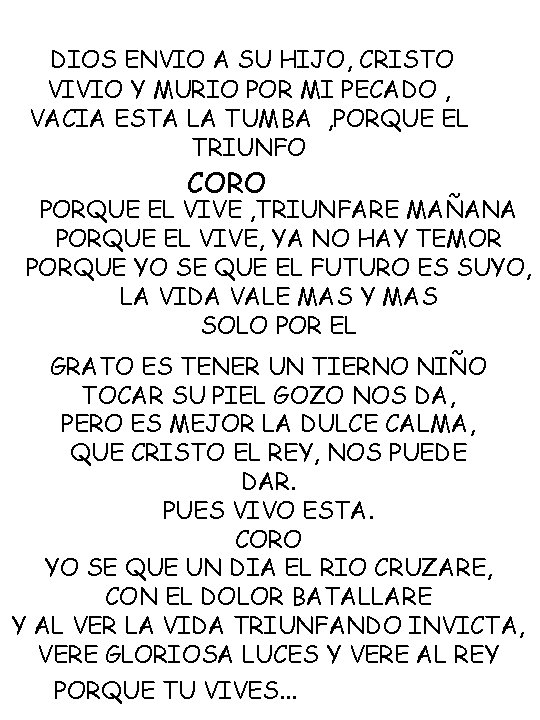 DIOS ENVIO A SU HIJO, CRISTO VIVIO Y MURIO POR MI PECADO , VACIA ESTA LA TUMBA ,PORQUE EL TRIUNFO

CORO

PORQUE EL VIVE ,TRIUNFARE MAÑANA PORQUE EL VIVE, YA NO HAY TEMOR PORQUE YO SE QUE EL FUTURO ES SUYO, LA VIDA VALE MAS Y MAS SOLO POR EL

GRATO ES TENER UN TIERNO NIÑO TOCAR SU PIEL GOZO NOS DA, PERO ES MEJOR LA DULCE CALMA, QUE CRISTO EL REY, NOS PUEDE DAR. PUES VIVO ESTA.

CORO

YO SE QUE UN DIA EL RIO CRUZARE, CON EL DOLOR BATALLARE Y AL VER LA VIDA TRIUNFANDO INVICTA, VERE GLORIOSA LUCES Y VERE AL REY

PORQUE TU VIVES...